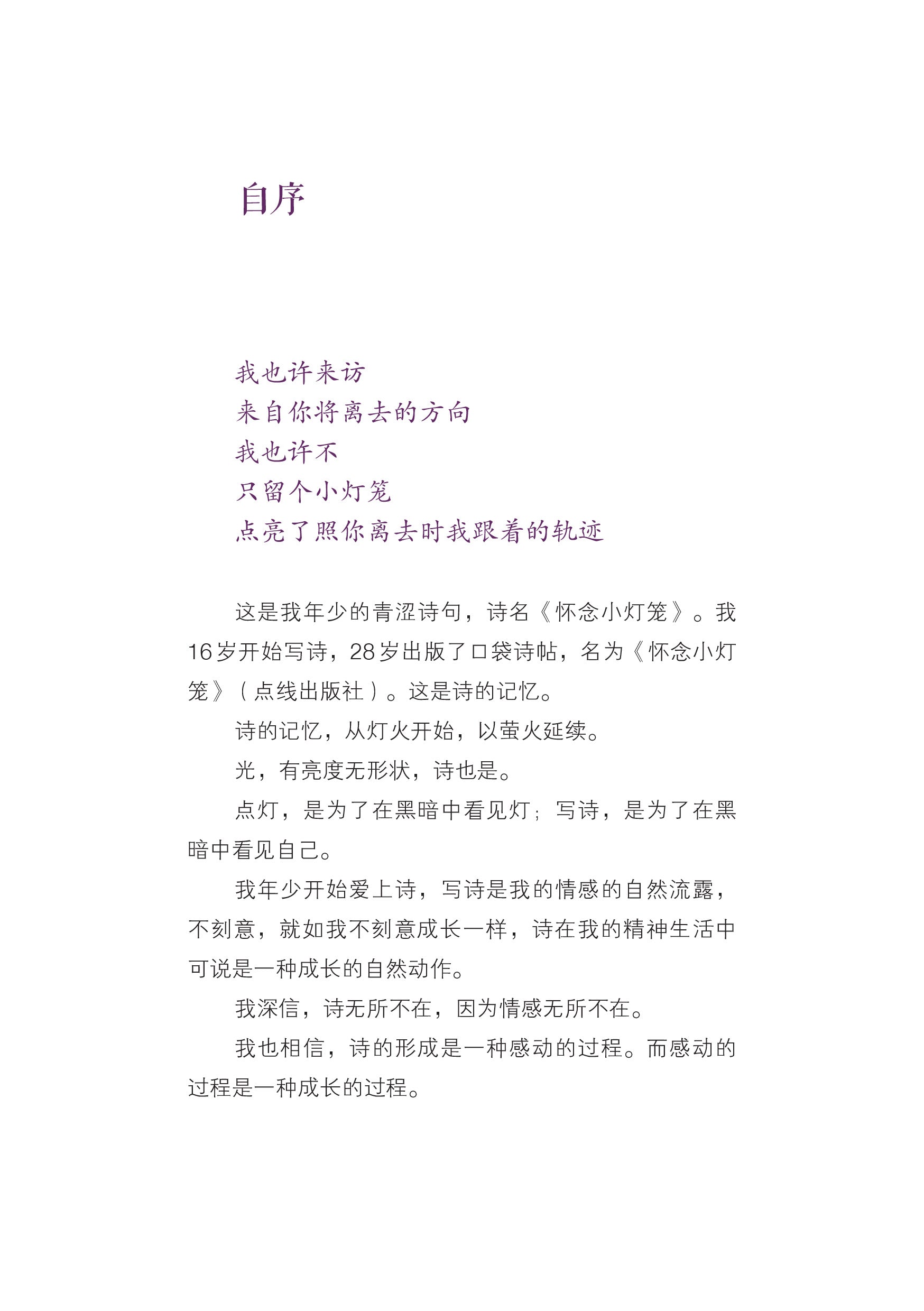 自序

我也许来访
来自你将离去的方向
我也许不
只留个小灯笼
点亮了照你离去时我跟着的轨迹

这是我年少的青涩诗句，诗名《怀念小灯笼》。我16岁开始写诗，28岁出版了口袋诗帖，名为《怀念小灯笼》（点线出版社）。这是诗的记忆。

诗的记忆，从灯火开始，以萤火延续。

光，有亮度无形状，诗也是。

点灯，是为了在黑暗中看见灯；写诗，是为了在黑暗中看见自己。

我年少开始爱上诗，写诗是我的情感的自然流露，不刻意，就如我不刻意成长一样，诗在我的精神生活中可说是一种成长的自然动作。

我深信，诗无所不在，因为情感无所不在。

我也相信，诗的形成是一种感动的过程。而感动的过程是一种成长的过程。